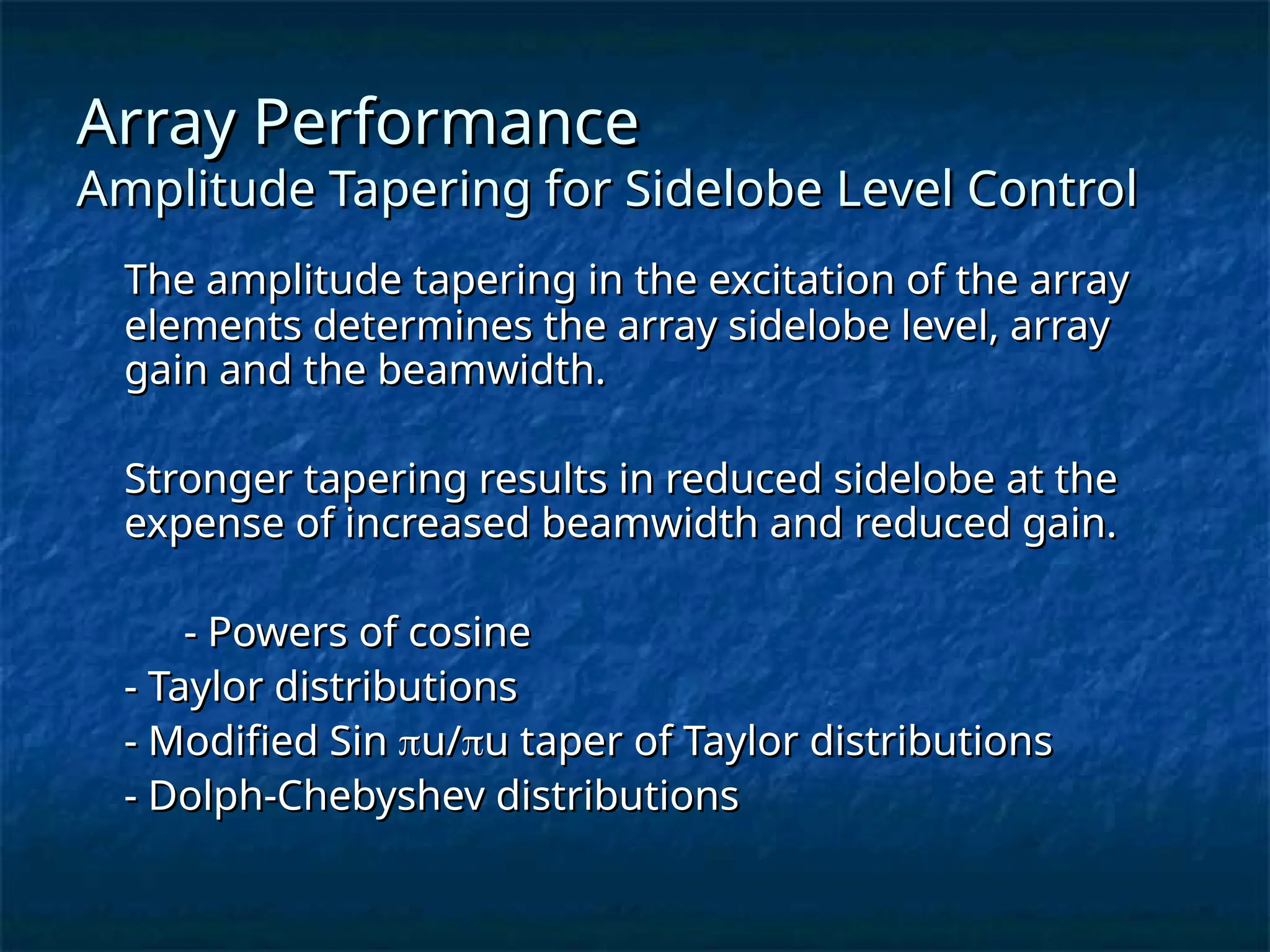 Array Performance
Amplitude Tapering for Sidelobe Level Control

The amplitude tapering in the excitation of the array elements determines the array sidelobe level, array gain and the beamwidth.

Stronger tapering results in reduced sidelobe at the expense of increased beamwidth and reduced gain.

- Powers of cosine
- Taylor distributions
- Modified Sin $\pi$u/$\pi$u taper of Taylor distributions
- Dolph-Chebyshev distributions